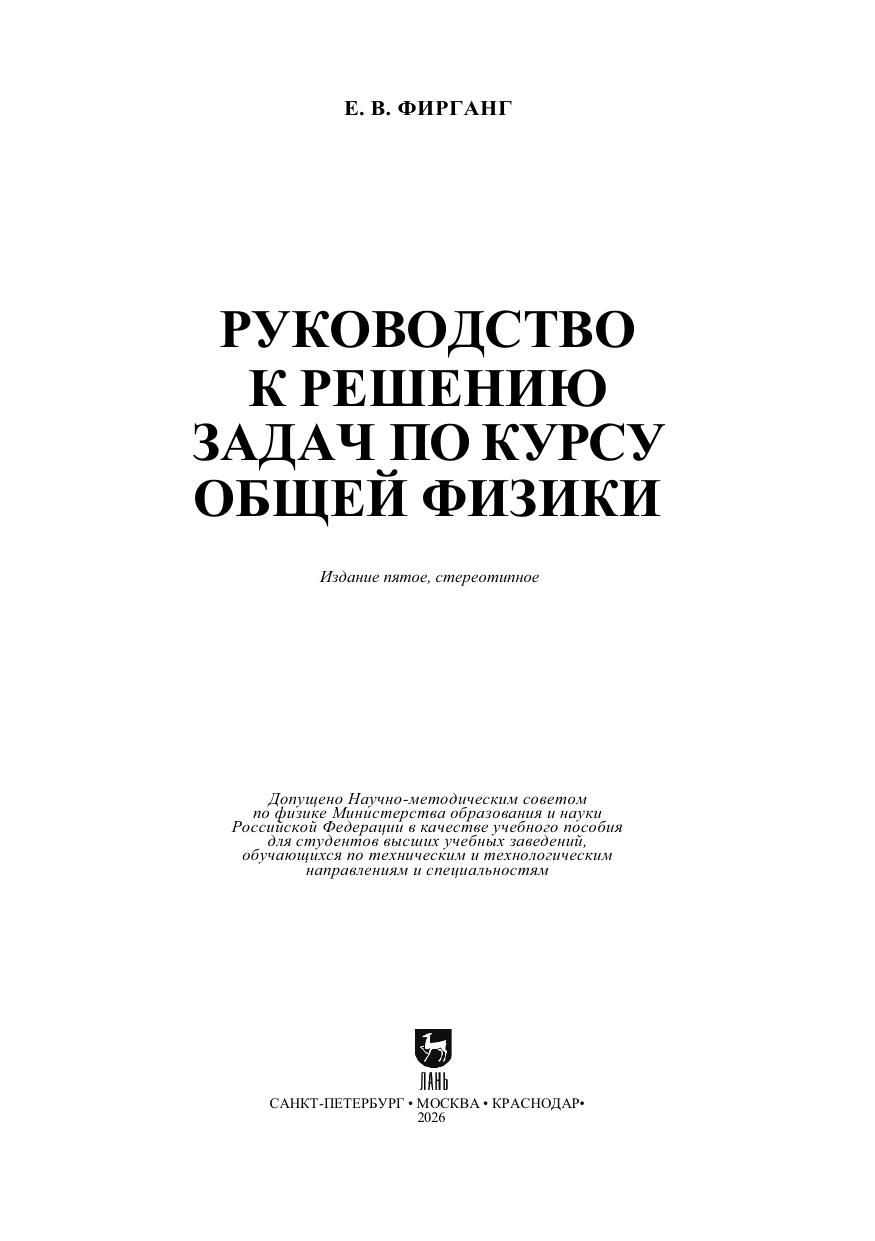 Е. В. ФИРГАНГ

РУКОВОДСТВО
К РЕШЕНИЮ
ЗАДАЧ ПО КУРСУ
ОБЩЕЙ ФИЗИКИ

Издание пятое, стереотипное

Допущено Научно-методическим советом по физике Министерства образования и науки Российской Федерации в качестве учебного пособия для студентов высших учебных заведений, обучающихся по техническим и технологическим направлениям и специальностям

ЛАНЬ

САНКТ-ПЕТЕРБУРГ • МОСКВА • КРАСНОДАР•
2026